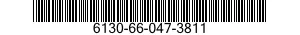 6130-66-047-3811